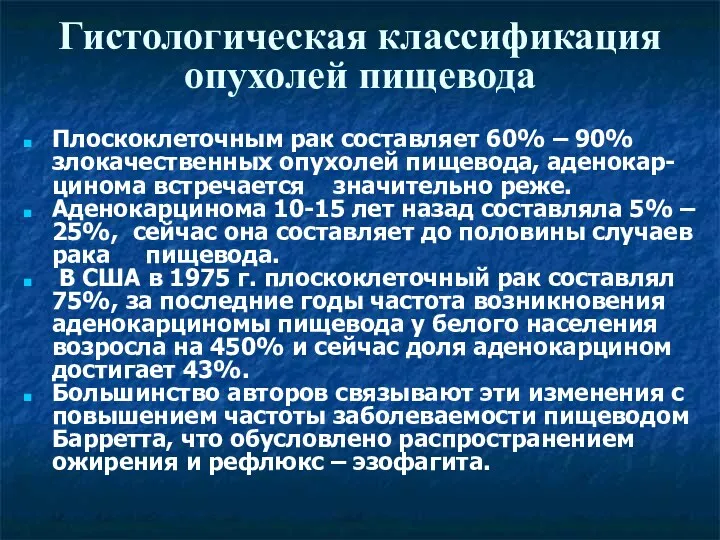 Гистологическая классификация опухолей пищевода

Плоскоклеточным рак составляет 60% – 90% злокачественных опухолей пищевода, аденокарцинома встречается значительно реже.
Аденокарцинома 10-15 лет назад составляла 5% – 25%, сейчас она составляет до половины случаев рака пищевода.
В США в 1975 г. плоскоклеточный рак составлял 75%, за последние годы частота возникновения аденокарциномы пищевода у белого населения возросла на 450% и сейчас доля аденокарцином достигает 43%.
Большинство авторов связывают эти изменения с повышением частоты заболеваемости пищеводом Барретта, что обусловлено распространением ожирения и рефлюкс – эзофагита.